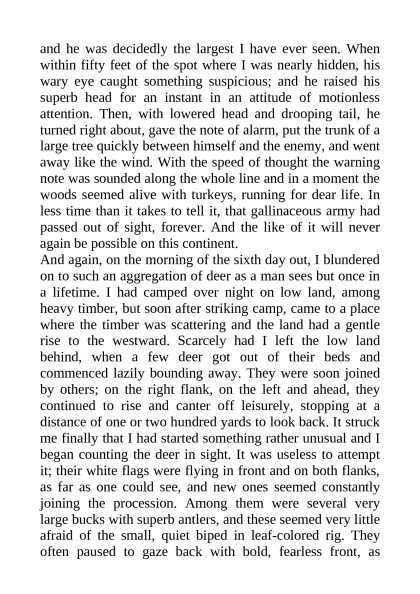 and he was decidedly the largest I have ever seen. When within fifty feet of the spot where I was nearly hidden, his wary eye caught something suspicious; and he raised his superb head for an instant in an attitude of motionless attention. Then, with lowered head and drooping tail, he turned right about, gave the note of alarm, put the trunk of a large tree quickly between himself and the enemy, and went away like the wind. With the speed of thought the warning note was sounded along the whole line and in a moment the woods seemed alive with turkeys, running for dear life. In less time than it takes to tell it, that gallinaceous army had passed out of sight, forever. And the like of it will never again be possible on this continent.
And again, on the morning of the sixth day out, I blundered on to such an aggregation of deer as a man sees but once in a lifetime. I had camped over night on low land, among heavy timber, but soon after striking camp, came to a place where the timber was scattering and the land had a gentle rise to the westward. Scarcely had I left the low land behind, when a few deer got out of their beds and commenced lazily bounding away. They were soon joined by others; on the right flank, on the left and ahead, they continued to rise and canter off leisurely, stopping at a distance of one or two hundred yards to look back. It struck me finally that I had started something rather unusual and I began counting the deer in sight. It was useless to attempt it; their white flags were flying in front and on both flanks, as far as one could see, and new ones seemed constantly joining the procession. Among them were several very large bucks with superb antlers, and these seemed very little afraid of the small, quiet biped in leaf-colored rig. They often paused to gaze back with bold, fearless front, as